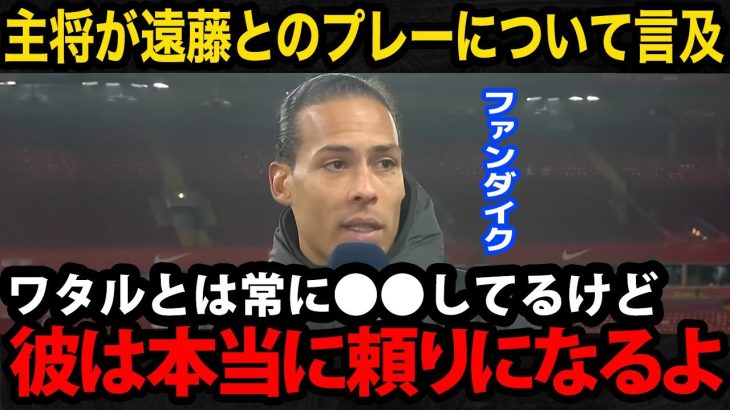 主将が遠藤とのプレーについて言及

ファンダイク

ワタルとは常に●●してるけど
彼は本当に頼りになるよ